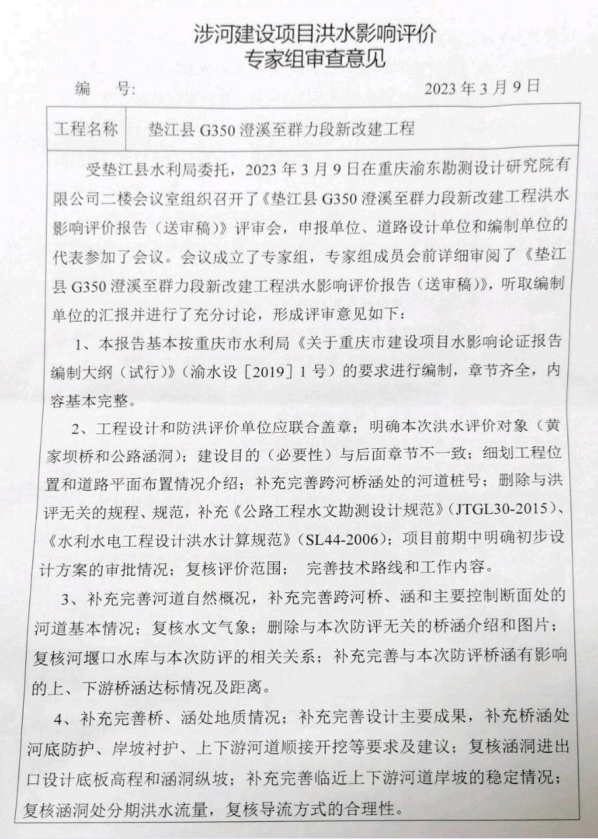 涉河建设项目洪水影响评价
专家组审查意见

编　号:　　　　　　　　　　　　　　　　2023 年 3 月 9 日

| 工程名称 | 垫江县 G350 澄溪至群力段新改建工程 |
|---|---|

受垫江县水利局委托，2023 年 3 月 9 日在重庆渝东勘测设计研究院有限公司二楼会议室组织召开了《垫江县 G350 澄溪至群力段新改建工程洪水影响评价报告（送审稿）》评审会，申报单位、道路设计单位和编制单位的代表参加了会议。会议成立了专家组，专家组成员会前详细审阅了《垫江县 G350 澄溪至群力段新改建工程洪水影响评价报告（送审稿）》，听取编制单位的汇报并进行了充分讨论，形成评审意见如下：

1、本报告基本按重庆市水利局《关于重庆市建设项目水影响论证报告编制大纲（试行）》（渝水设［2019］1 号）的要求进行编制，章节齐全，内容基本完整。

2、工程设计和防洪评价单位应联合盖章；明确本次洪水评价对象（黄家坝桥和公路涵洞）；建设目的（必要性）与后面章节不一致；细划工程位置和道路平面布置情况介绍；补充完善跨河桥涵处的河道桩号；删除与洪评无关的规程、规范，补充《公路工程水文勘测设计规范》（JTGL30-2015）、《水利水电工程设计洪水计算规范》（SL44-2006）；项目前期中明确初步设计方案的审批情况；复核评价范围；　完善技术路线和工作内容。

3、补充完善河道自然概况，补充完善跨河桥、涵和主要控制断面处的河道基本情况；复核水文气象；删除与本次防评无关的桥涵介绍和图片；复核河堰口水库与本次防评的相关关系；补充完善与本次防评桥涵有影响的上、下游桥涵达标情况及距离。

4、补充完善桥、涵处地质情况；补充完善设计主要成果，补充桥涵处河底防护、岸坡衬护、上下游河道顺接开挖等要求及建议；复核涵洞进出口设计底板高程和涵洞纵坡；补充完善临近上下游河道岸坡的稳定情况；复核涵洞处分期洪水流量，复核导流方式的合理性。